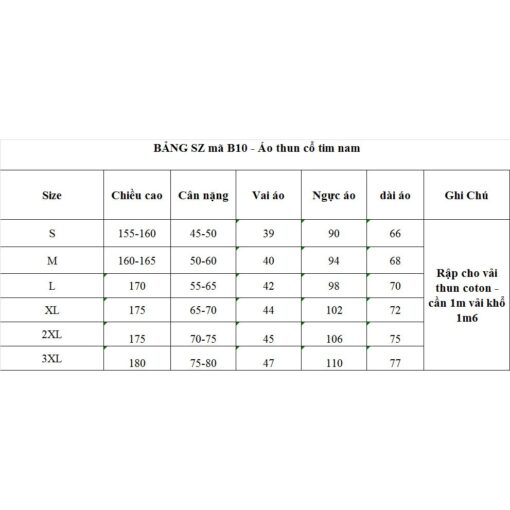 BẢNG SZ mã B10 - Áo thun cổ tim nam

| Size | Chiều cao | Cân nặng | Vai áo | Ngực áo | dài áo | Ghi Chú |
|---|---|---|---|---|---|---|
| S | 155-160 | 45-50 | 39 | 90 | 66 | Rập cho vải thun coton - cần 1m vải khổ 1m6 |
| M | 160-165 | 50-60 | 40 | 94 | 68 | |
| L | 170 | 55-65 | 42 | 98 | 70 | |
| XL | 175 | 65-70 | 44 | 102 | 72 | |
| 2XL | 175 | 70-75 | 45 | 106 | 75 | |
| 3XL | 180 | 75-80 | 47 | 110 | 77 | |